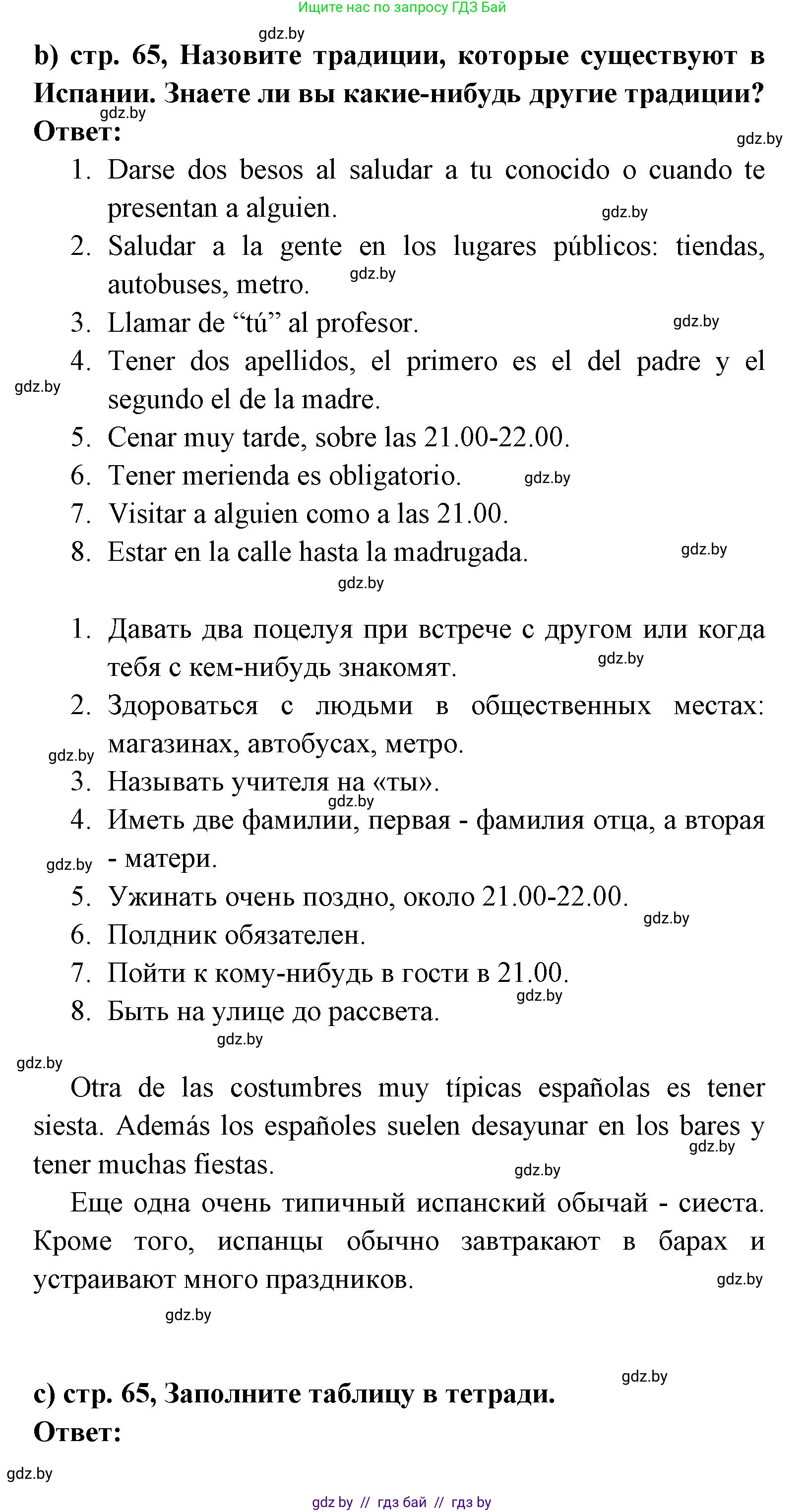 Ищите нас по запросу ГДЗ Бай

gdz.by

b) стр. 65, Назовите традиции, которые существуют в Испании. Знаете ли вы какие-нибудь другие традиции?

gdz.by

Ответ:

gdz.by

1. Darse dos besos al saludar a tu conocido o cuando te presentan a alguien. gdz.by
2. Saludar a la gente en los lugares públicos: tiendas, autobuses, metro. gdz.by
3. Llamar de “tú” al profesor. gdz.by
4. Tener dos apellidos, el primero es el del padre y el segundo el de la madre. gdz.by
5. Cenar muy tarde, sobre las 21.00-22.00.
6. Tener merienda es obligatorio. gdz.by
7. Visitar a alguien como a las 21.00.
8. Estar en la calle hasta la madrugada. gdz.by

gdz.by

1. Давать два поцелуя при встрече с другом или когда тебя с кем-нибудь знакомят. gdz.by
2. Здороваться с людьми в общественных местах: магазинах, автобусах, метро. gdz.by
3. Называть учителя на «ты». gdz.by
4. Иметь две фамилии, первая - фамилия отца, а вторая - матери. gdz.by
5. Ужинать очень поздно, около 21.00-22.00. gdz.by
6. Полдник обязателен.
7. Пойти к кому-нибудь в гости в 21.00. gdz.by
8. Быть на улице до рассвета. gdz.by

gdz.by

Otra de las costumbres muy típicas españolas es tener siesta. Además los españoles suelen desayunar en los bares y tener muchas fiestas. gdz.by gdz.by

Еще одна очень типичный испанский обычай - сиеста. Кроме того, испанцы обычно завтракают в барах и устраивают много праздников. gdz.by

gdz.by

gdz.by

c) стр. 65, Заполните таблицу в тетради.

Ответ:

gdz.by

gdz by // гдз бай // гдз by